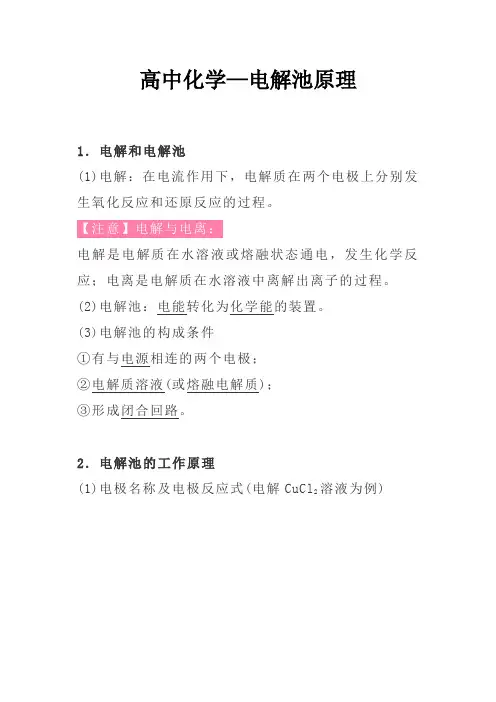 高中化学—电解池原理

1．电解和电解池

(1)电解：在电流作用下，电解质在两个电极上分别发生氧化反应和还原反应的过程。

【注意】电解与电离：

电解是电解质在水溶液或熔融状态通电，发生化学反应；电离是电解质在水溶液中离解出离子的过程。

(2)电解池：电能转化为化学能的装置。

(3)电解池的构成条件

①有与电源相连的两个电极；

②电解质溶液(或熔融电解质)；

③形成闭合回路。

2．电解池的工作原理

(1)电极名称及电极反应式(电解 $CuCl_2$溶液为例)